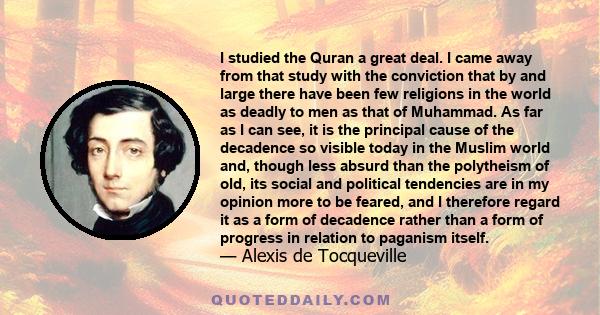 I studied the Quran a great deal. I came away from that study with the conviction that by and large there have been few religions in the world as deadly to men as that of Muhammad. As far as I can see, it is the principal cause of the decadence so visible today in the Muslim world and, though less absurd than the polytheism of old, its social and political tendencies are in my opinion more to be feared, and I therefore regard it as a form of decadence rather than a form of progress in relation to paganism itself.
— Alexis de Tocqueville

QUOTEDDAILY.COM